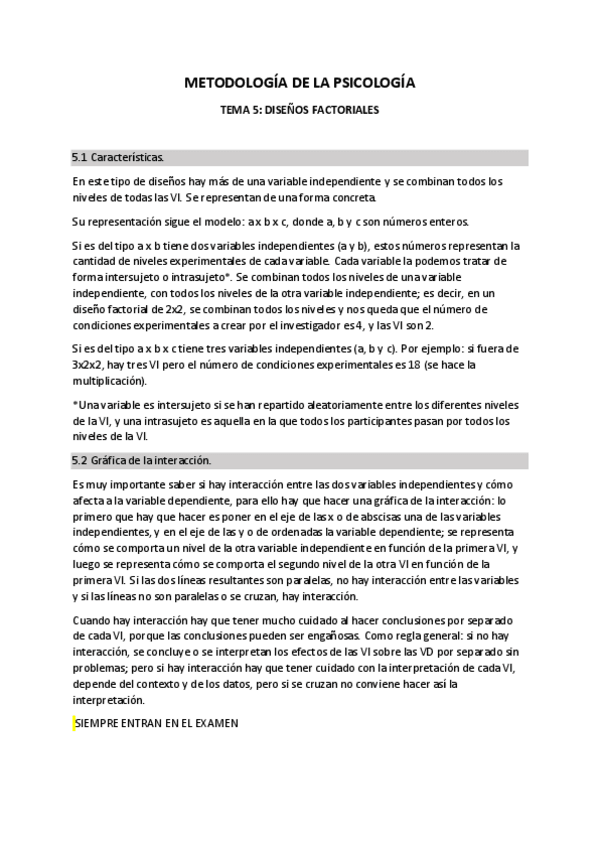 METODOLOGÍA DE LA PSICOLOGÍA

TEMA 5: DISEÑOS FACTORIALES

5.1 Características.

En este tipo de diseños hay más de una variable independiente y se combinan todos los niveles de todas las VI. Se representan de una forma concreta.

Su representación sigue el modelo: a x b x c, donde a, b y c son números enteros.

Si es del tipo a x b tiene dos variables independientes (a y b), estos números representan la cantidad de niveles experimentales de cada variable. Cada variable la podemos tratar de forma intersujeto o intrasujeto*. Se combinan todos los niveles de una variable independiente, con todos los niveles de la otra variable independiente; es decir, en un diseño factorial de 2x2, se combinan todos los niveles y nos queda que el número de condiciones experimentales a crear por el investigador es 4, y las VI son 2.

Si es del tipo a x b x c tiene tres variables independientes (a, b y c). Por ejemplo: si fuera de 3x2x2, hay tres VI pero el número de condiciones experimentales es 18 (se hace la multiplicación).

*Una variable es intersujeto si se han repartido aleatoriamente entre los diferentes niveles de la VI, y una intrasujeto es aquella en la que todos los participantes pasan por todos los niveles de la VI.

5.2 Gráfica de la interacción.

Es muy importante saber si hay interacción entre las dos variables independientes y cómo afecta a la variable dependiente, para ello hay que hacer una gráfica de la interacción: lo primero que hay que hacer es poner en el eje de las x o de abscisas una de las variables independientes, y en el eje de las y o de ordenadas la variable dependiente; se representa cómo se comporta un nivel de la otra variable independiente en función de la primera VI, y luego se representa cómo se comporta el segundo nivel de la otra VI en función de la primera VI. Si las dos líneas resultantes son paralelas, no hay interacción entre las variables y si las líneas no son paralelas o se cruzan, hay interacción.

Cuando hay interacción hay que tener mucho cuidado al hacer conclusiones por separado de cada VI, porque las conclusiones pueden ser engañosas. Como regla general: si no hay interacción, se concluye o se interpretan los efectos de las VI sobre las VD por separado sin problemas; pero si hay interacción hay que tener cuidado con la interpretación de cada VI, depende del contexto y de los datos, pero si se cruzan no conviene hacer así la interpretación.

SIEMPRE ENTRAN EN EL EXAMEN